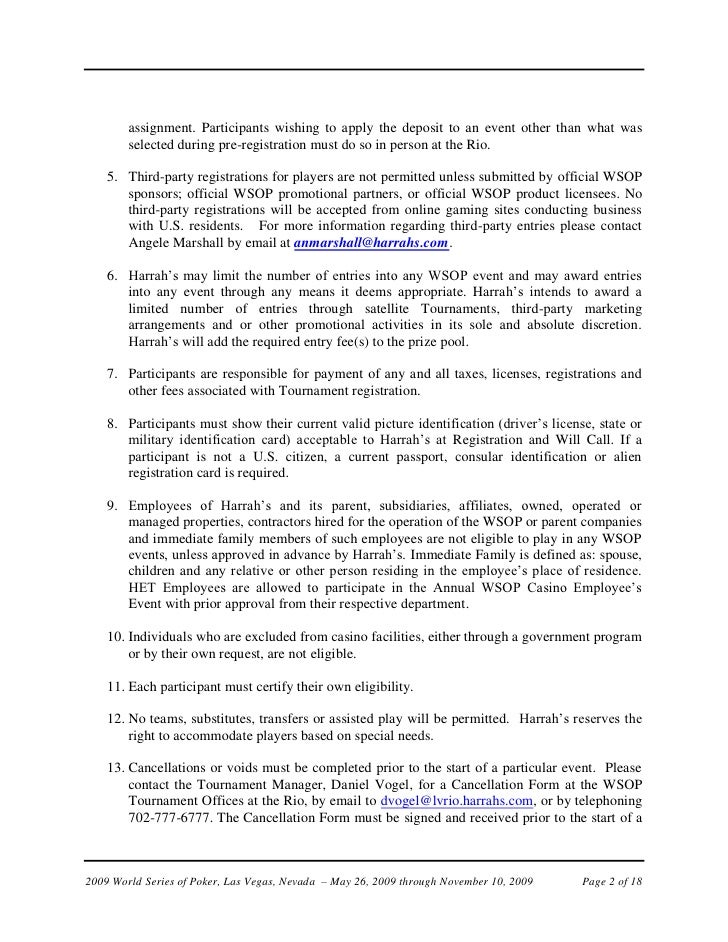 assignment. Participants wishing to apply the deposit to an event other than what was selected during pre-registration must do so in person at the Rio.

5. Third-party registrations for players are not permitted unless submitted by official WSOP sponsors; official WSOP promotional partners, or official WSOP product licensees. No third-party registrations will be accepted from online gaming sites conducting business with U.S. residents. For more information regarding third-party entries please contact Angele Marshall by email at anmarshall@harrahs.com.

6. Harrah's may limit the number of entries into any WSOP event and may award entries into any event through any means it deems appropriate. Harrah's intends to award a limited number of entries through satellite Tournaments, third-party marketing arrangements and or other promotional activities in its sole and absolute discretion. Harrah's will add the required entry fee(s) to the prize pool.

7. Participants are responsible for payment of any and all taxes, licenses, registrations and other fees associated with Tournament registration.

8. Participants must show their current valid picture identification (driver's license, state or military identification card) acceptable to Harrah's at Registration and Will Call. If a participant is not a U.S. citizen, a current passport, consular identification or alien registration card is required.

9. Employees of Harrah's and its parent, subsidiaries, affiliates, owned, operated or managed properties, contractors hired for the operation of the WSOP or parent companies and immediate family members of such employees are not eligible to play in any WSOP events, unless approved in advance by Harrah's. Immediate Family is defined as: spouse, children and any relative or other person residing in the employee's place of residence. HET Employees are allowed to participate in the Annual WSOP Casino Employee's Event with prior approval from their respective department.

10. Individuals who are excluded from casino facilities, either through a government program or by their own request, are not eligible.

11. Each participant must certify their own eligibility.

12. No teams, substitutes, transfers or assisted play will be permitted. Harrah's reserves the right to accommodate players based on special needs.

13. Cancellations or voids must be completed prior to the start of a particular event. Please contact the Tournament Manager, Daniel Vogel, for a Cancellation Form at the WSOP Tournament Offices at the Rio, by email to dvogel@lvrio.harrahs.com, or by telephoning 702-777-6777. The Cancellation Form must be signed and received prior to the start of a

2009 World Series of Poker, Las Vegas, Nevada – May 26, 2009 through November 10, 2009 Page 2 of 18